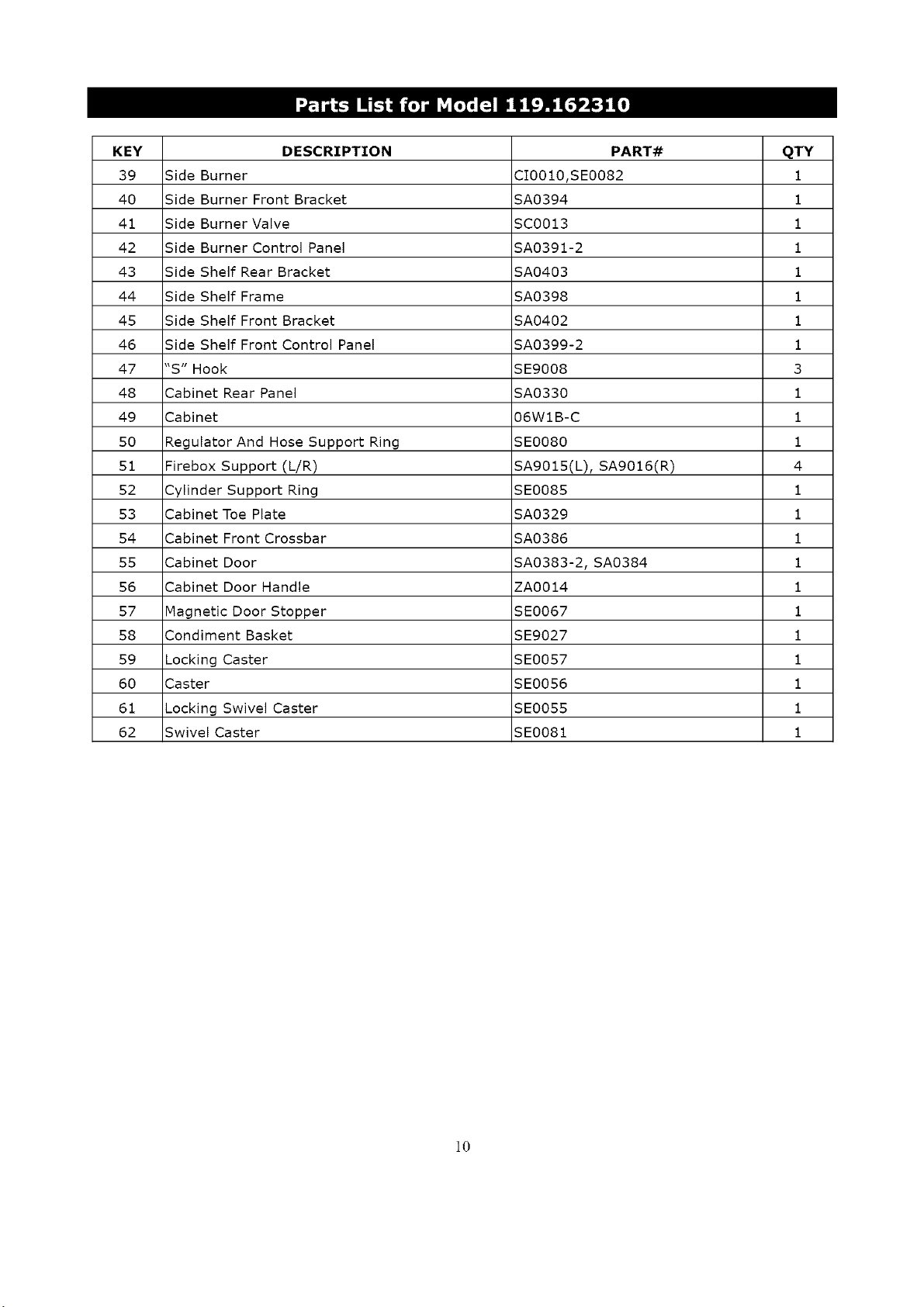 Parts List for Model 119.162310

| KEY | DESCRIPTION | PART# | QTY |
|---|---|---|---|
| 39 | Side Burner | CI0010,SE0082 | 1 |
| 40 | Side Burner Front Bracket | SA0394 | 1 |
| 41 | Side Burner Valve | SC0013 | 1 |
| 42 | Side Burner Control Panel | SA0391-2 | 1 |
| 43 | Side Shelf Rear Bracket | SA0403 | 1 |
| 44 | Side Shelf Frame | SA0398 | 1 |
| 45 | Side Shelf Front Bracket | SA0402 | 1 |
| 46 | Side Shelf Front Control Panel | SA0399-2 | 1 |
| 47 | "S" Hook | SE9008 | 3 |
| 48 | Cabinet Rear Panel | SA0330 | 1 |
| 49 | Cabinet | 06W1B-C | 1 |
| 50 | Regulator And Hose Support Ring | SE0080 | 1 |
| 51 | Firebox Support (L/R) | SA9015(L), SA9016(R) | 4 |
| 52 | Cylinder Support Ring | SE0085 | 1 |
| 53 | Cabinet Toe Plate | SA0329 | 1 |
| 54 | Cabinet Front Crossbar | SA0386 | 1 |
| 55 | Cabinet Door | SA0383-2, SA0384 | 1 |
| 56 | Cabinet Door Handle | ZA0014 | 1 |
| 57 | Magnetic Door Stopper | SE0067 | 1 |
| 58 | Condiment Basket | SE9027 | 1 |
| 59 | Locking Caster | SE0057 | 1 |
| 60 | Caster | SE0056 | 1 |
| 61 | Locking Swivel Caster | SE0055 | 1 |
| 62 | Swivel Caster | SE0081 | 1 |

10